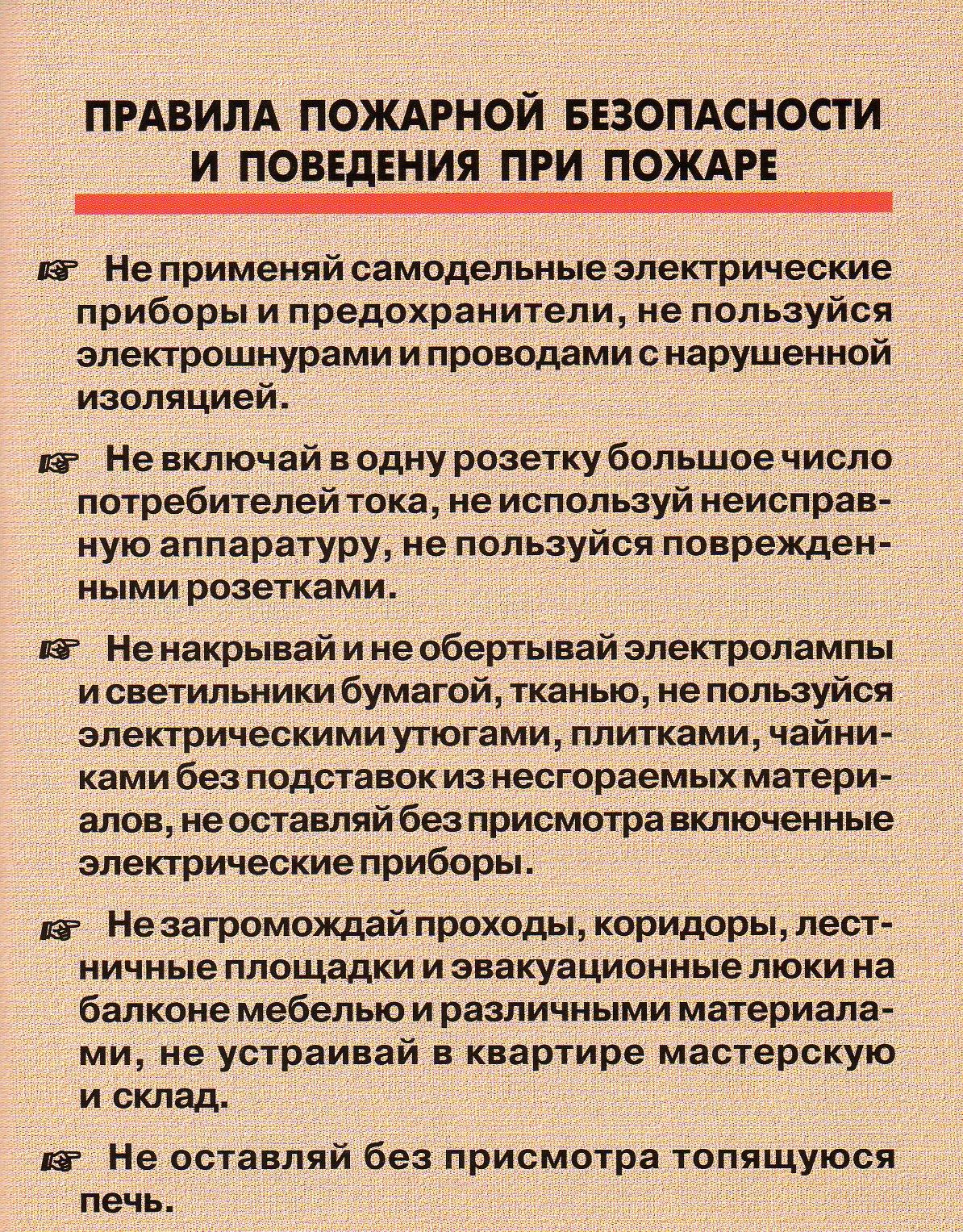 ПРАВИЛА ПОЖАРНОЙ БЕЗОПАСНОСТИ
И ПОВЕДЕНИЯ ПРИ ПОЖАРЕ

☞ Не применяй самодельные электрические приборы и предохранители, не пользуйся электрошнурами и проводами с нарушенной изоляцией.

☞ Не включай в одну розетку большое число потребителей тока, не используй неисправную аппаратуру, не пользуйся поврежденными розетками.

☞ Не накрывай и не обертывай электролампы и светильники бумагой, тканью, не пользуйся электрическими утюгами, плитками, чайниками без подставок из несгораемых материалов, не оставляй без присмотра включенные электрические приборы.

☞ Не загромождай проходы, коридоры, лестничные площадки и эвакуационные люки на балконе мебелью и различными материалами, не устраивай в квартире мастерскую и склад.

☞ Не оставляй без присмотра топящуюся печь.